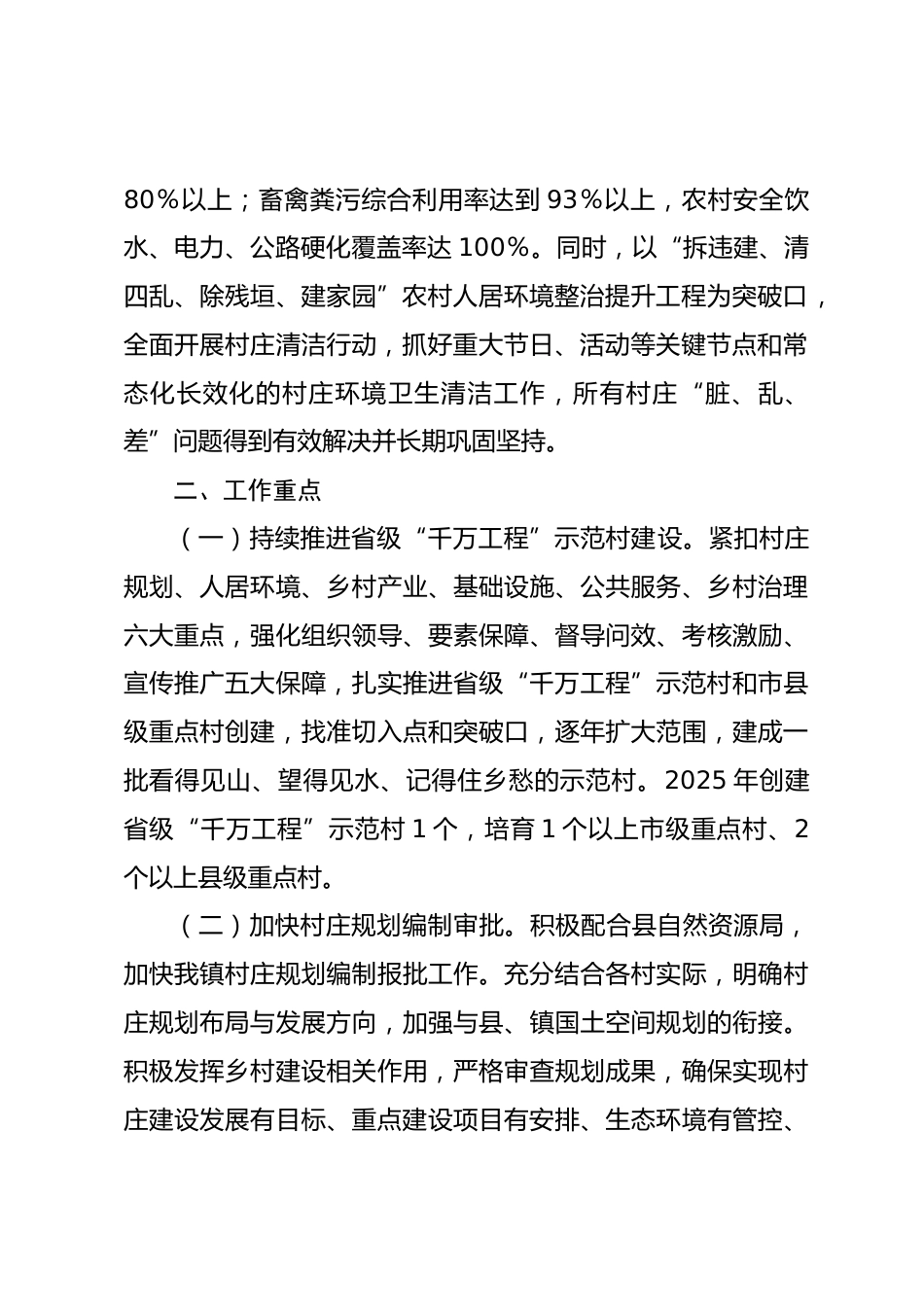 80%以上；畜禽粪污综合利用率达到 93%以上，农村安全饮水、电力、公路硬化覆盖率达 100%。同时，以“拆违建、清四乱、除残垣、建家园”农村人居环境整治提升工程为突破口，全面开展村庄清洁行动，抓好重大节日、活动等关键节点和常态化长效化的村庄环境卫生清洁工作，所有村庄“脏、乱、差”问题得到有效解决并长期巩固坚持。

二、工作重点

（一）持续推进省级“千万工程”示范村建设。紧扣村庄规划、人居环境、乡村产业、基础设施、公共服务、乡村治理六大重点，强化组织领导、要素保障、督导问效、考核激励、宣传推广五大保障，扎实推进省级“千万工程”示范村和市县级重点村创建，找准切入点和突破口，逐年扩大范围，建成一批看得见山、望得见水、记得住乡愁的示范村。2025 年创建省级“千万工程”示范村 1 个，培育 1 个以上市级重点村、2 个以上县级重点村。

（二）加快村庄规划编制审批。积极配合县自然资源局，加快我镇村庄规划编制报批工作。充分结合各村实际，明确村庄规划布局与发展方向，加强与县、镇国土空间规划的衔接。积极发挥乡村建设相关作用，严格审查规划成果，确保实现村庄建设发展有目标、重点建设项目有安排、生态环境有管控、